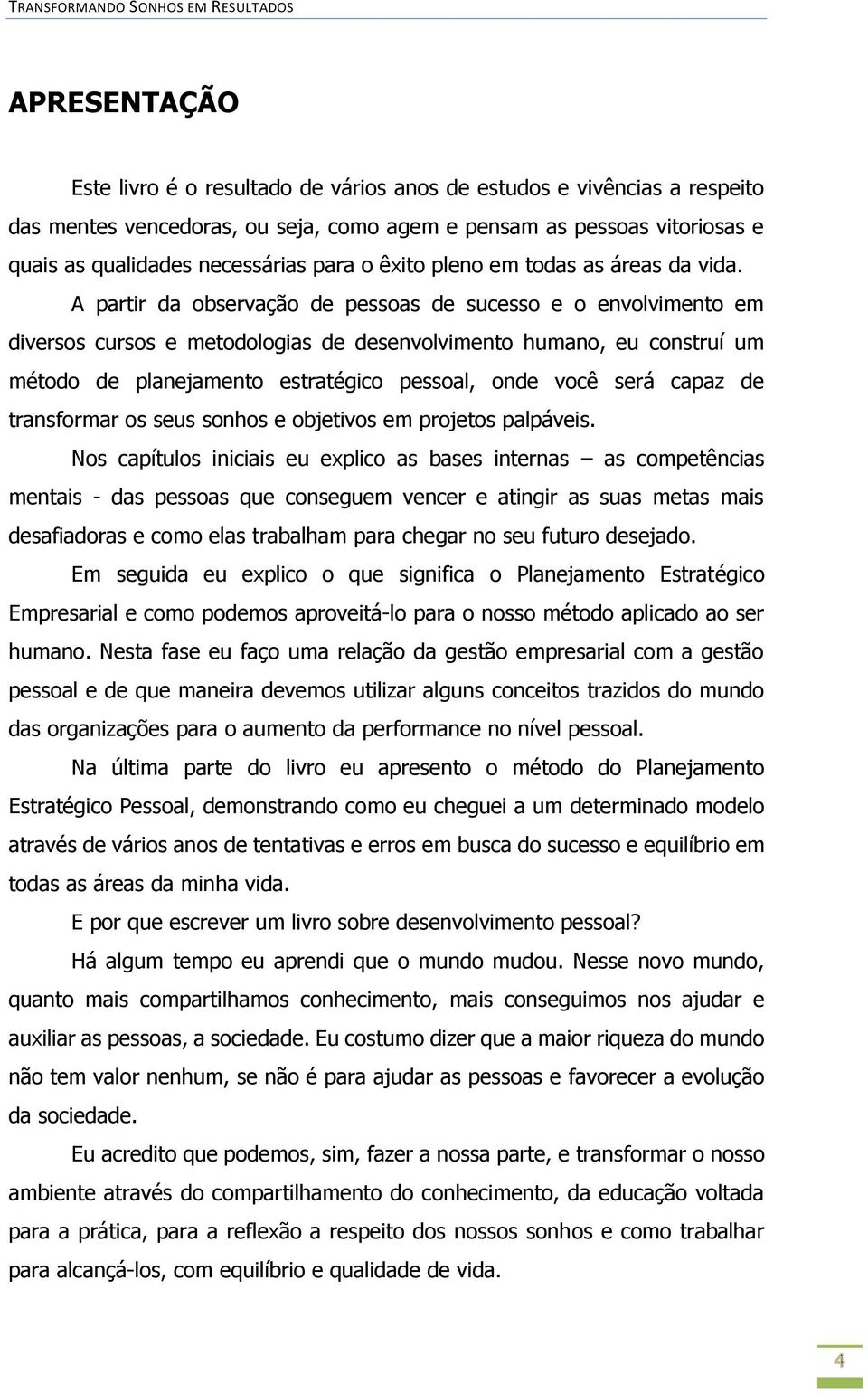 TRANSFORMANDO SONHOS EM RESULTADOS

APRESENTAÇÃO

Este livro é o resultado de vários anos de estudos e vivências a respeito das mentes vencedoras, ou seja, como agem e pensam as pessoas vitoriosas e quais as qualidades necessárias para o êxito pleno em todas as áreas da vida.

A partir da observação de pessoas de sucesso e o envolvimento em diversos cursos e metodologias de desenvolvimento humano, eu construí um método de planejamento estratégico pessoal, onde você será capaz de transformar os seus sonhos e objetivos em projetos palpáveis.

Nos capítulos iniciais eu explico as bases internas – as competências mentais - das pessoas que conseguem vencer e atingir as suas metas mais desafiadoras e como elas trabalham para chegar no seu futuro desejado.

Em seguida eu explico o que significa o Planejamento Estratégico Empresarial e como podemos aproveitá-lo para o nosso método aplicado ao ser humano. Nesta fase eu faço uma relação da gestão empresarial com a gestão pessoal e de que maneira devemos utilizar alguns conceitos trazidos do mundo das organizações para o aumento da performance no nível pessoal.

Na última parte do livro eu apresento o método do Planejamento Estratégico Pessoal, demonstrando como eu cheguei a um determinado modelo através de vários anos de tentativas e erros em busca do sucesso e equilíbrio em todas as áreas da minha vida.

E por que escrever um livro sobre desenvolvimento pessoal?

Há algum tempo eu aprendi que o mundo mudou. Nesse novo mundo, quanto mais compartilhamos conhecimento, mais conseguimos nos ajudar e auxiliar as pessoas, a sociedade. Eu costumo dizer que a maior riqueza do mundo não tem valor nenhum, se não é para ajudar as pessoas e favorecer a evolução da sociedade.

Eu acredito que podemos, sim, fazer a nossa parte, e transformar o nosso ambiente através do compartilhamento do conhecimento, da educação voltada para a prática, para a reflexão a respeito dos nossos sonhos e como trabalhar para alcançá-los, com equilíbrio e qualidade de vida.

4